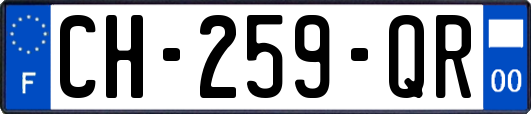 F
CH-259-QR
00